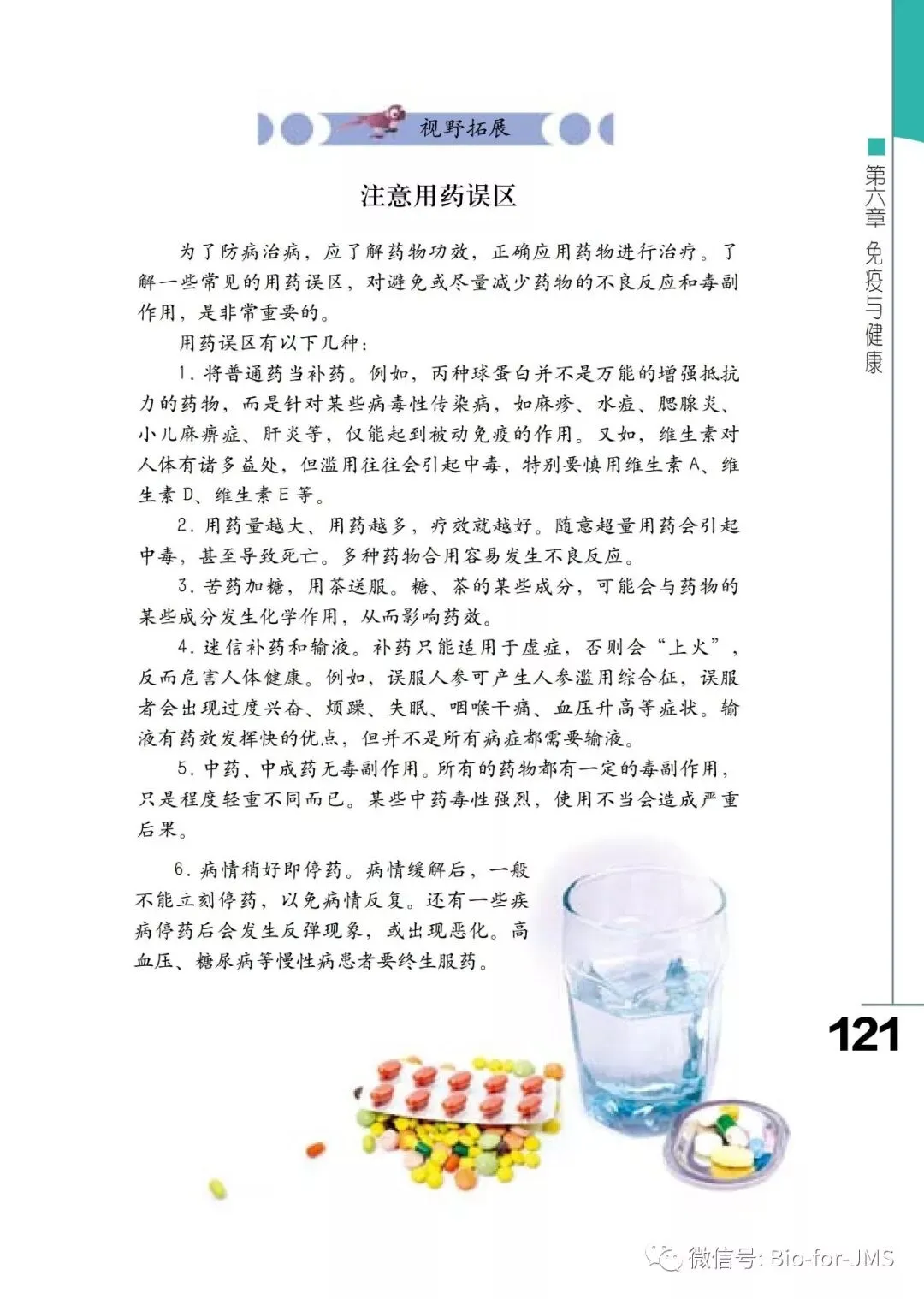 视野拓展

注意用药误区

为了防病治病，应了解药物功效，正确应用药物进行治疗。了解一些常见的用药误区，对避免或尽量减少药物的不良反应和毒副作用，是非常重要的。

用药误区有以下几种：

1. 将普通药当补药。例如，丙种球蛋白并不是万能的增强抵抗力的药物，而是针对某些病毒性传染病，如麻疹、水痘、腮腺炎、小儿麻痹症、肝炎等，仅能起到被动免疫的作用。又如，维生素对人体有诸多益处，但滥用往往会引起中毒，特别要慎用维生素 A、维生素 D、维生素 E 等。

2. 用药量越大、用药越多，疗效就越好。随意超量用药会引起中毒，甚至导致死亡。多种药物合用容易发生不良反应。

3. 苦药加糖，用茶送服。糖、茶的某些成分，可能会与药物的某些成分发生化学作用，从而影响药效。

4. 迷信补药和输液。补药只能适用于虚症，否则会“上火”，反而危害人体健康。例如，误服人参可产生人参滥用综合征，误服者会出现过度兴奋、烦躁、失眠、咽喉干痛、血压升高等症状。输液有药效发挥快的优点，但并不是所有病症都需要输液。

5. 中药、中成药无毒副作用。所有的药物都有一定的毒副作用，只是程度轻重不同而已。某些中药毒性强烈，使用不当会造成严重后果。

6. 病情稍好即停药。病情缓解后，一般不能立刻停药，以免病情反复。还有一些疾病停药后会发生反弹现象，或出现恶化。高血压、糖尿病等慢性病患者要终生服药。

第六章 免疫与健康

121

微信号: Bio-for-JMS